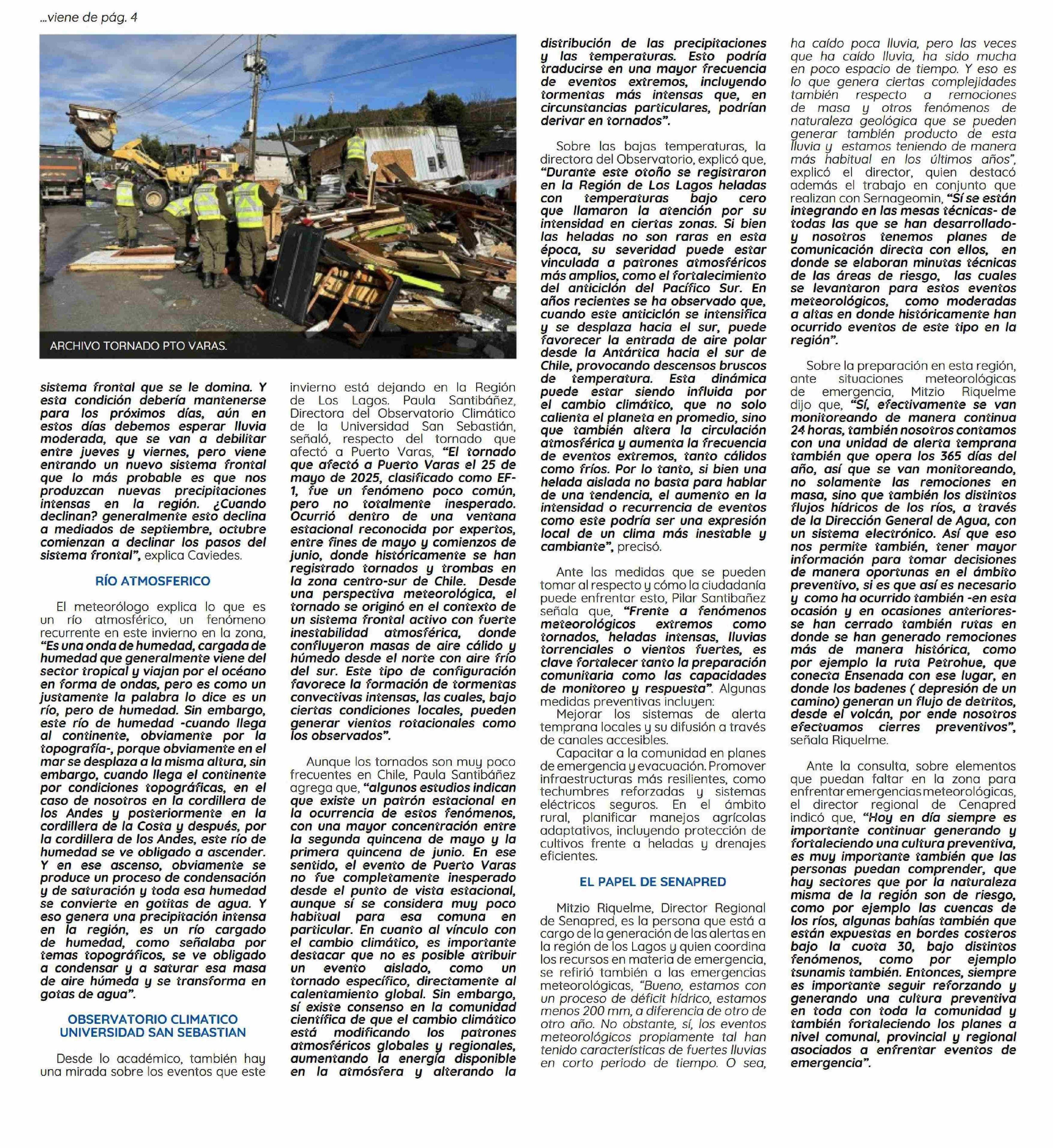 ...viene de pág. 4

ARCHIVO TORNADO PTO VARAS.

sistema frontal que se le domina. Y esta condición debería mantenerse para los próximos días, aún en estos días debemos esperar lluvia moderada, que se van a debilitar entre jueves y viernes, pero viene entrando un nuevo sistema frontal que lo más probable es que nos produzcan nuevas precipitaciones intensas en la región. ¿Cuando declinan? generalmente esto declina a mediados de septiembre, octubre comienzan a declinar los pasos del sistema frontal", explica Caviedes.

RÍO ATMOSFERICO

El meteorólogo explica lo que es un río atmosférico, un fenómeno recurrente en este invierno en la zona, "Es una onda de humedad, cargada de humedad que generalmente viene del sector tropical y viajan por el océano en forma de ondas, pero es como un justamente la palabra lo dice es un río, pero de humedad. Sin embargo, este río de humedad -cuando llega al continente, obviamente por la topografía-, porque obviamente en el mar se desplaza a la misma altura, sin embargo, cuando llega el continente por condiciones topográficas, en el caso de nosotros en la cordillera de los Andes y posteriormente en la cordillera de la Costa y después, por la cordillera de los Andes, este río de humedad se ve obligado a ascender. Y en ese ascenso, obviamente se produce un proceso de condensación y de saturación y toda esa humedad se convierte en gotitas de agua. Y eso genera una precipitación intensa en la región, es un río cargado de humedad, como señalaba por temas topográficos, se ve obligado a condensar y a saturar esa masa de aire húmeda y se transforma en gotas de agua".

OBSERVATORIO CLIMATICO UNIVERSIDAD SAN SEBASTIAN

Desde lo académico, también hay una mirada sobre los eventos que este invierno está dejando en la Región de Los Lagos. Paula Santibáñez, Directora del Observatorio Climático de la Universidad San Sebastián, señaló, respecto del tornado que afectó a Puerto Varas, "El tornado que afectó a Puerto Varas el 25 de mayo de 2025, clasificado como EF-1, fue un fenómeno poco común, pero no totalmente inesperado. Ocurrió dentro de una ventana estacional reconocida por expertos, entre fines de mayo y comienzos de junio, donde históricamente se han registrado tornados y trombas en la zona centro-sur de Chile. Desde una perspectiva meteorológica, el tornado se originó en el contexto de un sistema frontal activo con fuerte inestabilidad atmosférica, donde confluyeron masas de aire cálido y húmedo desde el norte con aire frío del sur. Este tipo de configuración favorece la formación de tormentas convectivas intensas, las cuales, bajo ciertas condiciones locales, pueden generar vientos rotacionales como los observados".

Aunque los tornados son muy poco frecuentes en Chile, Paula Santibáñez agrega que, "algunos estudios indican que existe un patrón estacional en la ocurrencia de estos fenómenos, con una mayor concentración entre la segunda quincena de mayo y la primera quincena de junio. En ese sentido, el evento de Puerto Varas no fue completamente inesperado desde el punto de vista estacional, aunque sí se considera muy poco habitual para esa comuna en particular. En cuanto al vínculo con el cambio climático, es importante destacar que no es posible atribuir un evento aislado, como un tornado específico, directamente al calentamiento global. Sin embargo, sí existe consenso en la comunidad científica de que el cambio climático está modificando los patrones atmosféricos globales y regionales, aumentando la energía disponible en la atmósfera y alterando la distribución de las precipitaciones y las temperaturas. Esto podría traducirse en una mayor frecuencia de eventos extremos, incluyendo tormentas más intensas que, en circunstancias particulares, podrían derivar en tornados".

Sobre las bajas temperaturas, la directora del Observatorio, explicó que, "Durante este otoño se registraron en la Región de Los Lagos heladas con temperaturas bajo cero que llamaron la atención por su intensidad en ciertas zonas. Si bien las heladas no son raras en esta época, su severidad puede estar vinculada a patrones atmosféricos más amplios, como el fortalecimiento del anticiclón del Pacífico Sur. En años recientes se ha observado que, cuando este anticiclón se intensifica y se desplaza hacia el sur, puede favorecer la entrada de aire polar desde la Antártica hacia el sur de Chile, provocando descensos bruscos de temperatura. Esta dinámica puede estar siendo influida por el cambio climático, que no solo calienta el planeta en promedio, sino que también altera la circulación atmosférica y aumenta la frecuencia de eventos extremos, tanto cálidos como fríos. Por lo tanto, si bien una helada aislada no basta para hablar de una tendencia, el aumento en la intensidad o recurrencia de eventos como este podría ser una expresión local de un clima más inestable y cambiante", precisó.

Ante las medidas que se pueden tomar al respecto y cómo la ciudadanía puede enfrentar esto, Pilar Santibañez señala que, "Frente a fenómenos meteorológicos extremos como tornados, heladas intensas, lluvias torrenciales o vientos fuertes, es clave fortalecer tanto la preparación comunitaria como las capacidades de monitoreo y respuesta". Algunas medidas preventivas incluyen:
Mejorar los sistemas de alerta temprana locales y su difusión a través de canales accesibles.
Capacitar a la comunidad en planes de emergencia y evacuación. Promover infraestructuras más resilientes, como techumbres reforzadas y sistemas eléctricos seguros. En el ámbito rural, planificar manejos agrícolas adaptativos, incluyendo protección de cultivos frente a heladas y drenajes eficientes.

EL PAPEL DE SENAPRED

Mitzio Riquelme, Director Regional de Senapred, es la persona que está a cargo de la generación de las alertas en la región de los Lagos y quien coordina los recursos en materia de emergencia, se refirió también a las emergencias meteorológicas, "Bueno, estamos con un proceso de déficit hídrico, estamos menos 200 mm, a diferencia de otro de otro año. No obstante, sí, los eventos meteorológicos propiamente tal han tenido características de fuertes lluvias en corto periodo de tiempo. O sea, ha caído poca lluvia, pero las veces que ha caído lluvia, ha sido mucha en poco espacio de tiempo. Y eso es lo que genera ciertas complejidades también respecto a remociones de masa y otros fenómenos de naturaleza geológica que se pueden generar también producto de esta lluvia y estamos teniendo de manera más habitual en los últimos años", explicó el director, quien destacó además el trabajo en conjunto que realizan con Sernageomin, "Sí se están integrando en las mesas técnicas- de todas las que se han desarrollado- y nosotros tenemos planes de comunicación directa con ellos, en donde se elaboran minutas técnicas de las áreas de riesgo, las cuales se levantaron para estos eventos meteorológicos, como moderadas a altas en donde históricamente han ocurrido eventos de este tipo en la región".

Sobre la preparación en esta región, ante situaciones meteorológicas de emergencia, Mitzio Riquelme dijo que, "Sí, efectivamente se van monitoreando de manera continua 24 horas, también nosotros contamos con una unidad de alerta temprana también que opera los 365 días del año, así que se van monitoreando, no solamente las remociones en masa, sino que también los distintos flujos hídricos de los ríos, a través de la Dirección General de Agua, con un sistema electrónico. Así que eso nos permite también, tener mayor información para tomar decisiones de manera oportunas en el ámbito preventivo, si es que así es necesario y como ha ocurrido también -en esta ocasión y en ocasiones anteriores- se han cerrado también rutas en donde se han generado remociones más de manera histórica, como por ejemplo la ruta Petrohue, que conecta Ensenada con ese lugar, en donde los badenes ( depresión de un camino) generan un flujo de detritos, desde el volcán, por ende nosotros efectuamos cierres preventivos", señala Riquelme.

Ante la consulta, sobre elementos que puedan faltar en la zona para enfrentar emergencias meteorológicas, el director regional de Cenapred indicó que, "Hoy en día siempre es importante continuar generando y fortaleciendo una cultura preventiva, es muy importante también que las personas puedan comprender, que hay sectores que por la naturaleza misma de la región son de riesgo, como por ejemplo las cuencas de los ríos, algunas bahías también que están expuestas en bordes costeros bajo la cuota 30, bajo distintos fenómenos, como por ejemplo tsunamis también. Entonces, siempre es importante seguir reforzando y generando una cultura preventiva en toda con toda la comunidad y también fortaleciendo los planes a nivel comunal, provincial y regional asociados a enfrentar eventos de emergencia".